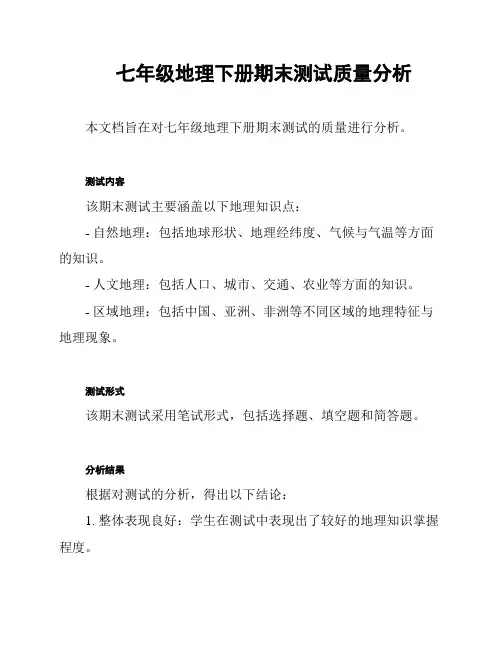 七年级地理下册期末测试质量分析

本文档旨在对七年级地理下册期末测试的质量进行分析。

测试内容

该期末测试主要涵盖以下地理知识点：

- 自然地理：包括地球形状、地理经纬度、气候与气温等方面的知识。

- 人文地理：包括人口、城市、交通、农业等方面的知识。

- 区域地理：包括中国、亚洲、非洲等不同区域的地理特征与地理现象。

测试形式

该期末测试采用笔试形式，包括选择题、填空题和简答题。

分析结果

根据对测试的分析，得出以下结论：

1. 整体表现良好：学生在测试中表现出了较好的地理知识掌握程度。